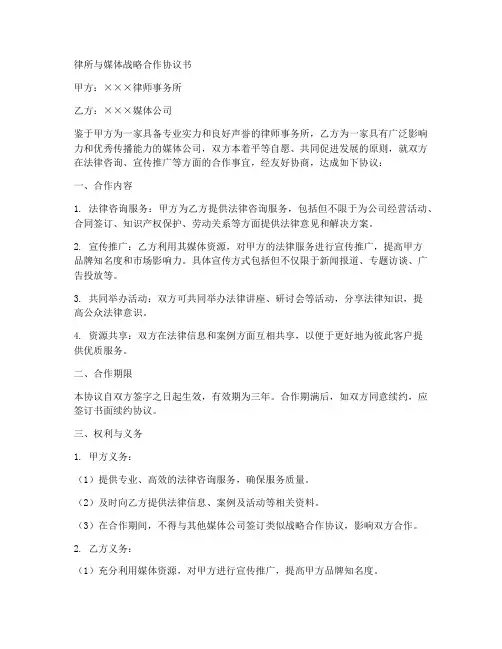 律所与媒体战略合作协议书

甲方：×××律师事务所

乙方：×××媒体公司

鉴于甲方为一家具备专业实力和良好声誉的律师事务所，乙方为一家具有广泛影响力和优秀传播能力的媒体公司，双方本着平等自愿、共同促进发展的原则，就双方在法律咨询、宣传推广等方面的合作事宜，经友好协商，达成如下协议：

一、合作内容

1. 法律咨询服务：甲方为乙方提供法律咨询服务，包括但不限于为公司经营活动、合同签订、知识产权保护、劳动关系等方面提供法律意见和解决方案。

2. 宣传推广：乙方利用其媒体资源，对甲方的法律服务进行宣传推广，提高甲方品牌知名度和市场影响力。具体宣传方式包括但不仅限于新闻报道、专题访谈、广告投放等。

3. 共同举办活动：双方可共同举办法律讲座、研讨会等活动，分享法律知识，提高公众法律意识。

4. 资源共享：双方在法律信息和案例方面互相共享，以便于更好地为彼此客户提供优质服务。

二、合作期限

本协议自双方签字之日起生效，有效期为三年。合作期满后，如双方同意续约，应签订书面续约协议。

三、权利与义务

1. 甲方义务：

（1）提供专业、高效的法律咨询服务，确保服务质量。

（2）及时向乙方提供法律信息、案例及活动等相关资料。

（3）在合作期间，不得与其他媒体公司签订类似战略合作协议，影响双方合作。

2. 乙方义务：

（1）充分利用媒体资源，对甲方进行宣传推广，提高甲方品牌知名度。